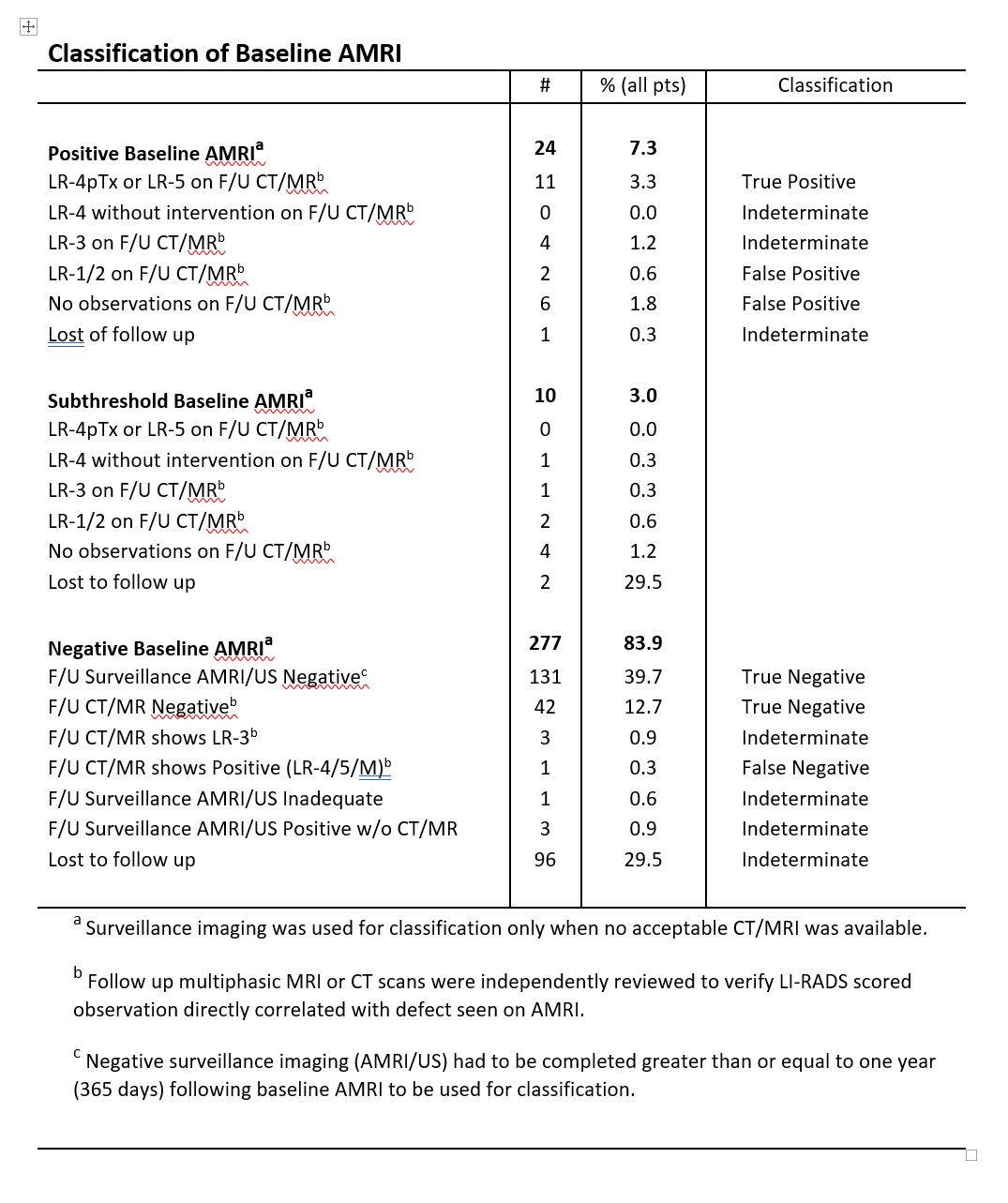 **Classification of Baseline AMRI**

| | # | % (all pts) | Classification |
|---|---|---|---|
| **Positive Baseline AMRI$^a$** | **24** | **7.3** | |
| LR-4pTx or LR-5 on F/U CT/MR$^b$ | 11 | 3.3 | True Positive |
| LR-4 without intervention on F/U CT/MR$^b$ | 0 | 0.0 | Indeterminate |
| LR-3 on F/U CT/MR$^b$ | 4 | 1.2 | Indeterminate |
| LR-1/2 on F/U CT/MR$^b$ | 2 | 0.6 | False Positive |
| No observations on F/U CT/MR$^b$ | 6 | 1.8 | False Positive |
| Lost of follow up | 1 | 0.3 | Indeterminate |
| **Subthreshold Baseline AMRI$^a$** | **10** | **3.0** | |
| LR-4pTx or LR-5 on F/U CT/MR$^b$ | 0 | 0.0 | |
| LR-4 without intervention on F/U CT/MR$^b$ | 1 | 0.3 | |
| LR-3 on F/U CT/MR$^b$ | 1 | 0.3 | |
| LR-1/2 on F/U CT/MR$^b$ | 2 | 0.6 | |
| No observations on F/U CT/MR$^b$ | 4 | 1.2 | |
| Lost to follow up | 2 | 29.5 | |
| **Negative Baseline AMRI$^a$** | **277** | **83.9** | |
| F/U Surveillance AMRI/US Negative$^c$ | 131 | 39.7 | True Negative |
| F/U CT/MR Negative$^b$ | 42 | 12.7 | True Negative |
| F/U CT/MR shows LR-3$^b$ | 3 | 0.9 | Indeterminate |
| F/U CT/MR shows Positive (LR-4/5/M)$^b$ | 1 | 0.3 | False Negative |
| F/U Surveillance AMRI/US Inadequate | 1 | 0.6 | Indeterminate |
| F/U Surveillance AMRI/US Positive w/o CT/MR | 3 | 0.9 | Indeterminate |
| Lost to follow up | 96 | 29.5 | Indeterminate |

$^a$ Surveillance imaging was used for classification only when no acceptable CT/MRI was available.

$^b$ Follow up multiphasic MRI or CT scans were independently reviewed to verify LI-RADS scored observation directly correlated with defect seen on AMRI.

$^c$ Negative surveillance imaging (AMRI/US) had to be completed greater than or equal to one year (365 days) following baseline AMRI to be used for classification.